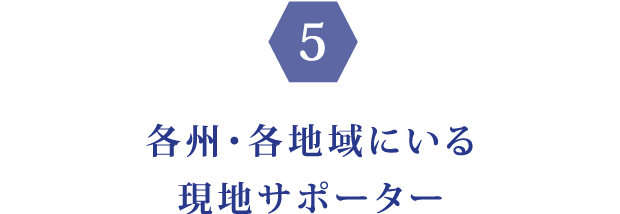 5

各州・各地域にいる
現地サポーター